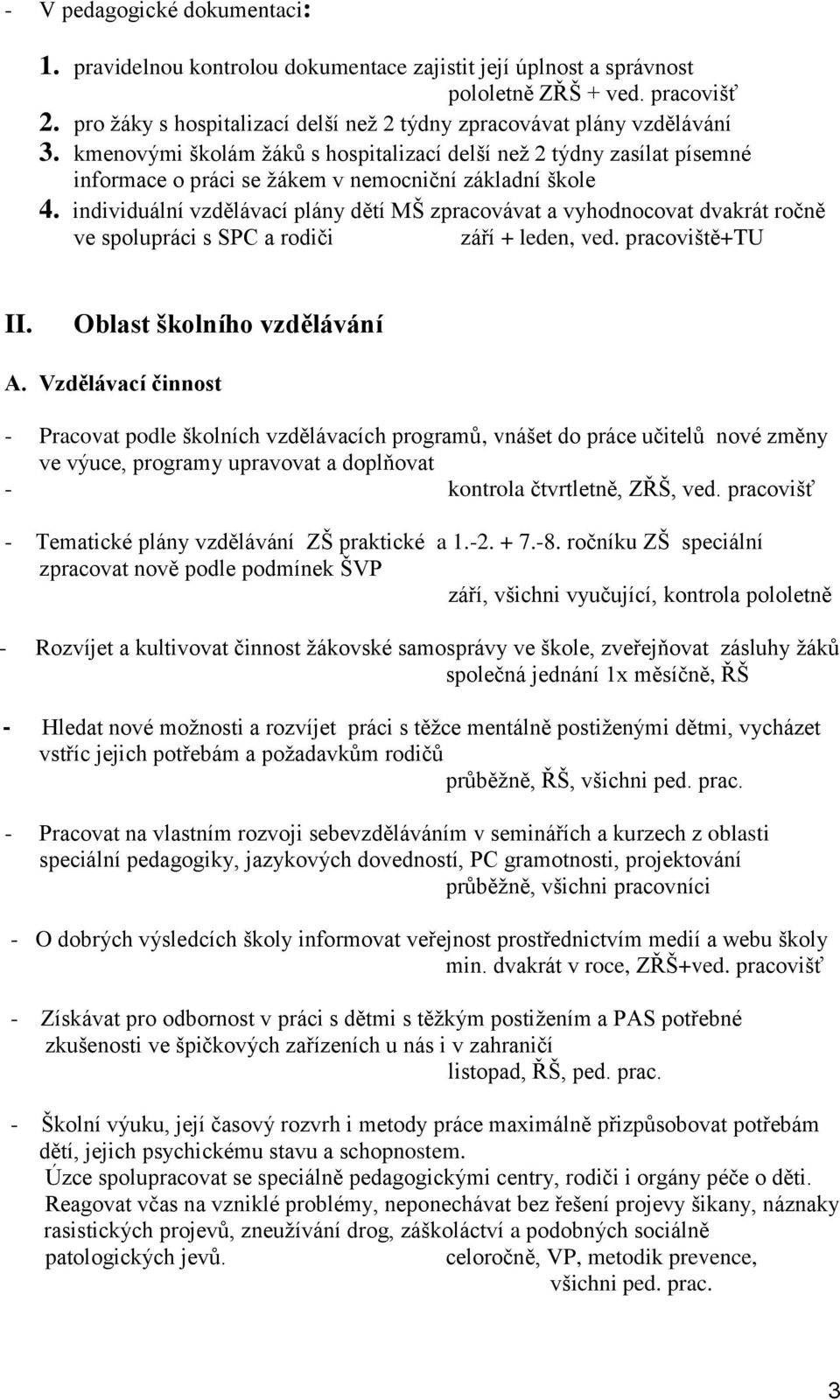 - V pedagogické dokumentaci:

1. pravidelnou kontrolou dokumentace zajistit její úplnost a správnost
pololetně ZŘŠ + ved. pracovišť
2. pro žáky s hospitalizací delší než 2 týdny zpracovávat plány vzdělávání
3. kmenovými školám žáků s hospitalizací delší než 2 týdny zasílat písemné informace o práci se žákem v nemocniční základní škole
4. individuální vzdělávací plány dětí MŠ zpracovávat a vyhodnocovat dvakrát ročně ve spolupráci s SPC a rodiči září + leden, ved. pracoviště+TU

II. Oblast školního vzdělávání

A. Vzdělávací činnost

- Pracovat podle školních vzdělávacích programů, vnášet do práce učitelů nové změny ve výuce, programy upravovat a doplňovat
- kontrola čtvrtletně, ZŘŠ, ved. pracovišť

- Tematické plány vzdělávání ZŠ praktické a 1.-2. + 7.-8. ročníku ZŠ speciální zpracovat nově podle podmínek ŠVP
září, všichni vyučující, kontrola pololetně

- Rozvíjet a kultivovat činnost žákovské samosprávy ve škole, zveřejňovat zásluhy žáků
společná jednání 1x měsíčně, ŘŠ

- Hledat nové možnosti a rozvíjet práci s těžce mentálně postiženými dětmi, vycházet vstříc jejich potřebám a požadavkům rodičů
průběžně, ŘŠ, všichni ped. prac.

- Pracovat na vlastním rozvoji sebevzděláváním v seminářích a kurzech z oblasti speciální pedagogiky, jazykových dovedností, PC gramotnosti, projektování
průběžně, všichni pracovníci

- O dobrých výsledcích školy informovat veřejnost prostřednictvím medií a webu školy
min. dvakrát v roce, ZŘŠ+ved. pracovišť

- Získávat pro odbornost v práci s dětmi s těžkým postižením a PAS potřebné zkušenosti ve špičkových zařízeních u nás i v zahraničí
listopad, ŘŠ, ped. prac.

- Školní výuku, její časový rozvrh i metody práce maximálně přizpůsobovat potřebám dětí, jejich psychickému stavu a schopnostem.
Úzce spolupracovat se speciálně pedagogickými centry, rodiči i orgány péče o děti.
Reagovat včas na vzniklé problémy, neponechávat bez řešení projevy šikany, náznaky rasistických projevů, zneužívání drog, záškoláctví a podobných sociálně patologických jevů. celoročně, VP, metodik prevence, všichni ped. prac.

3